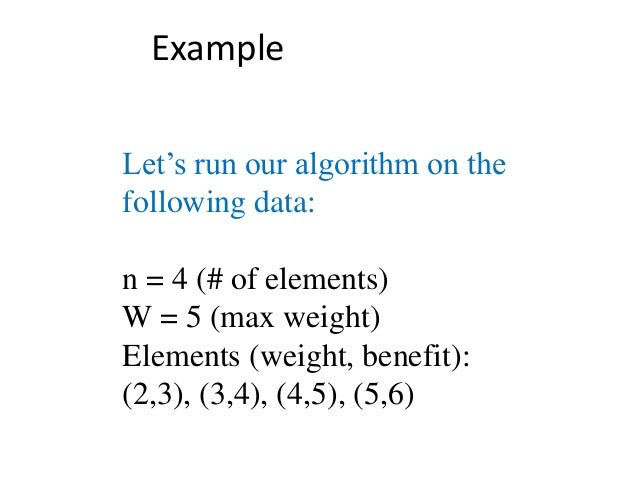 Example

Let's run our algorithm on the following data:

n = 4 (# of elements)
W = 5 (max weight)
Elements (weight, benefit):
(2,3), (3,4), (4,5), (5,6)